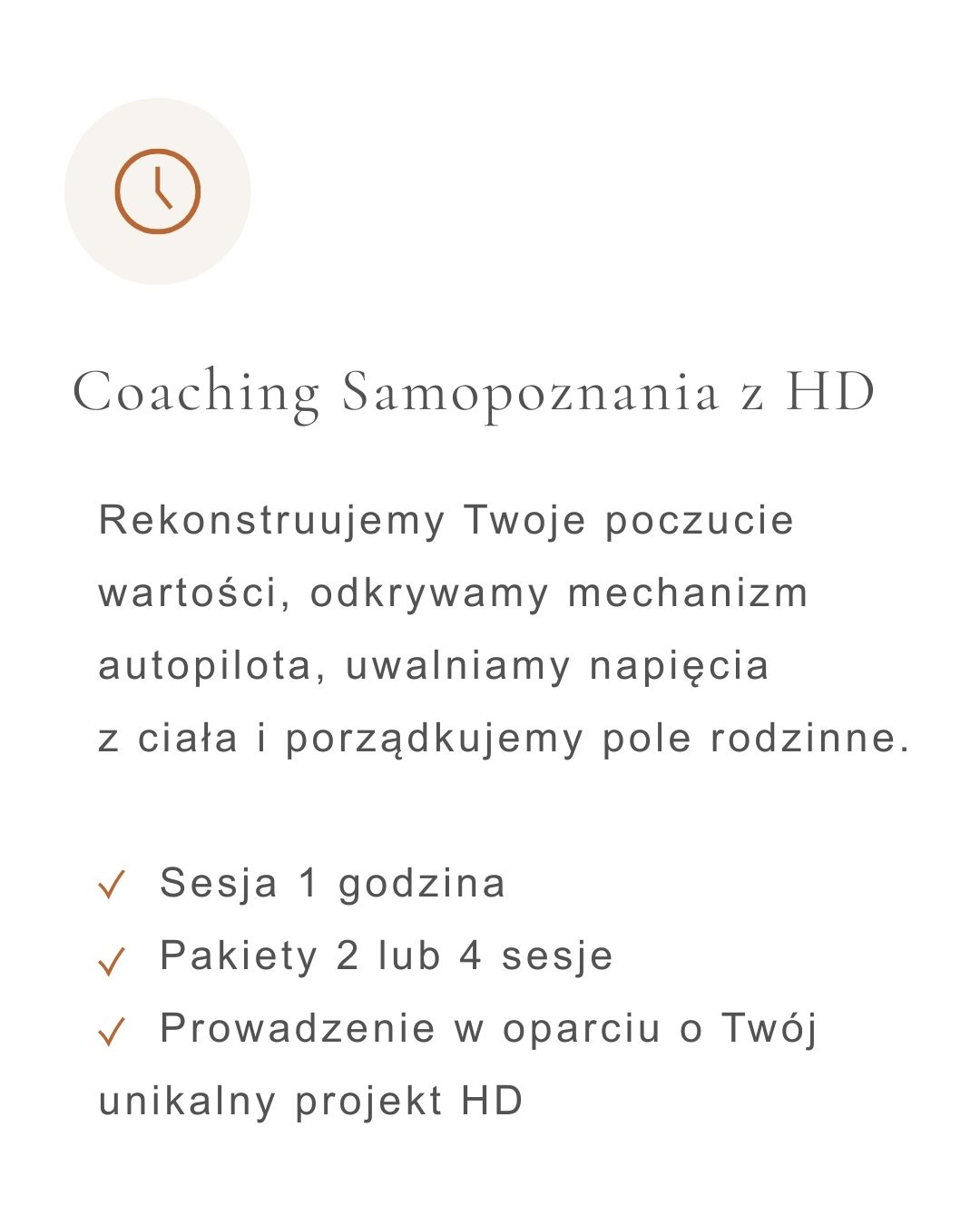 Coaching Samopoznania z HD

Rekonstruujemy Twoje poczucie wartości, odkrywamy mechanizm autopilota, uwalniamy napięcia z ciała i porządkujemy pole rodzinne.

✓ Sesja 1 godzina
✓ Pakiety 2 lub 4 sesje
✓ Prowadzenie w oparciu o Twój unikalny projekt HD